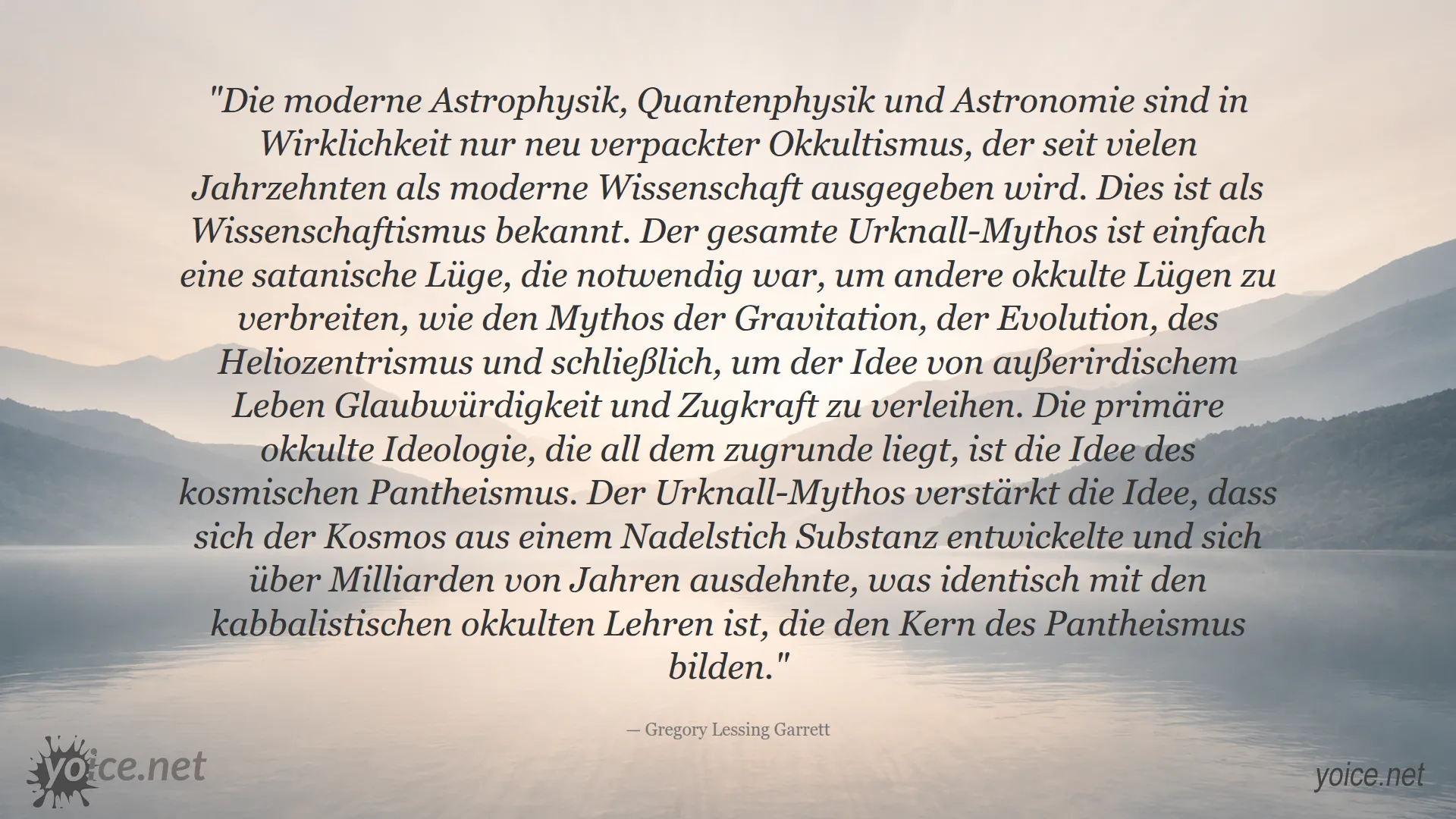 "Die moderne Astrophysik, Quantenphysik und Astronomie sind in Wirklichkeit nur neu verpackter Okkultismus, der seit vielen Jahrzehnten als moderne Wissenschaft ausgegeben wird. Dies ist als Wissenschaftismus bekannt. Der gesamte Urknall-Mythos ist einfach eine satanische Lüge, die notwendig war, um andere okkulte Lügen zu verbreiten, wie den Mythos der Gravitation, der Evolution, des Heliozentrismus und schließlich, um der Idee von außerirdischem Leben Glaubwürdigkeit und Zugkraft zu verleihen. Die primäre okkulte Ideologie, die all dem zugrunde liegt, ist die Idee des kosmischen Pantheismus. Der Urknall-Mythos verstärkt die Idee, dass sich der Kosmos aus einem Nadelstich Substanz entwickelte und sich über Milliarden von Jahren ausdehnte, was identisch mit den kabbalistischen okkulten Lehren ist, die den Kern des Pantheismus bilden."

— Gregory Lessing Garrett

yoice.net

yoice.net